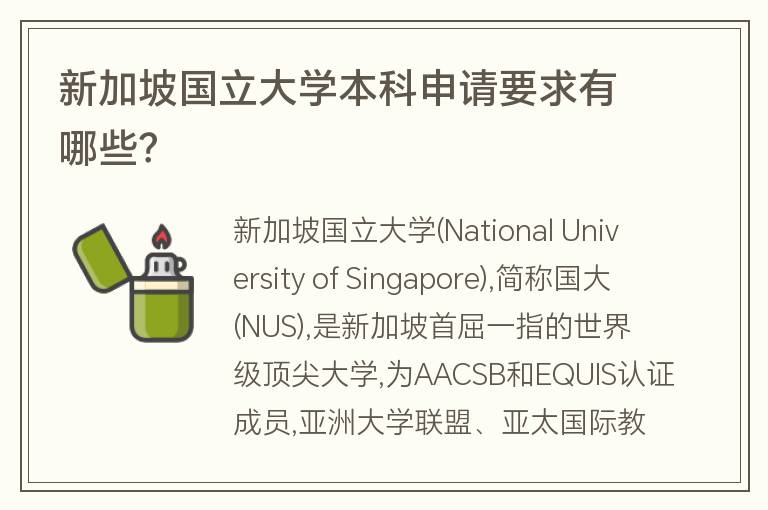 新加坡国立大学本科申请要求有哪些?

新加坡国立大学(National University of Singapore),简称国大(NUS),是新加坡首屈一指的世界级顶尖大学,为AACSB和EQUIS认证成员,亚洲大学联盟、亚太国际教